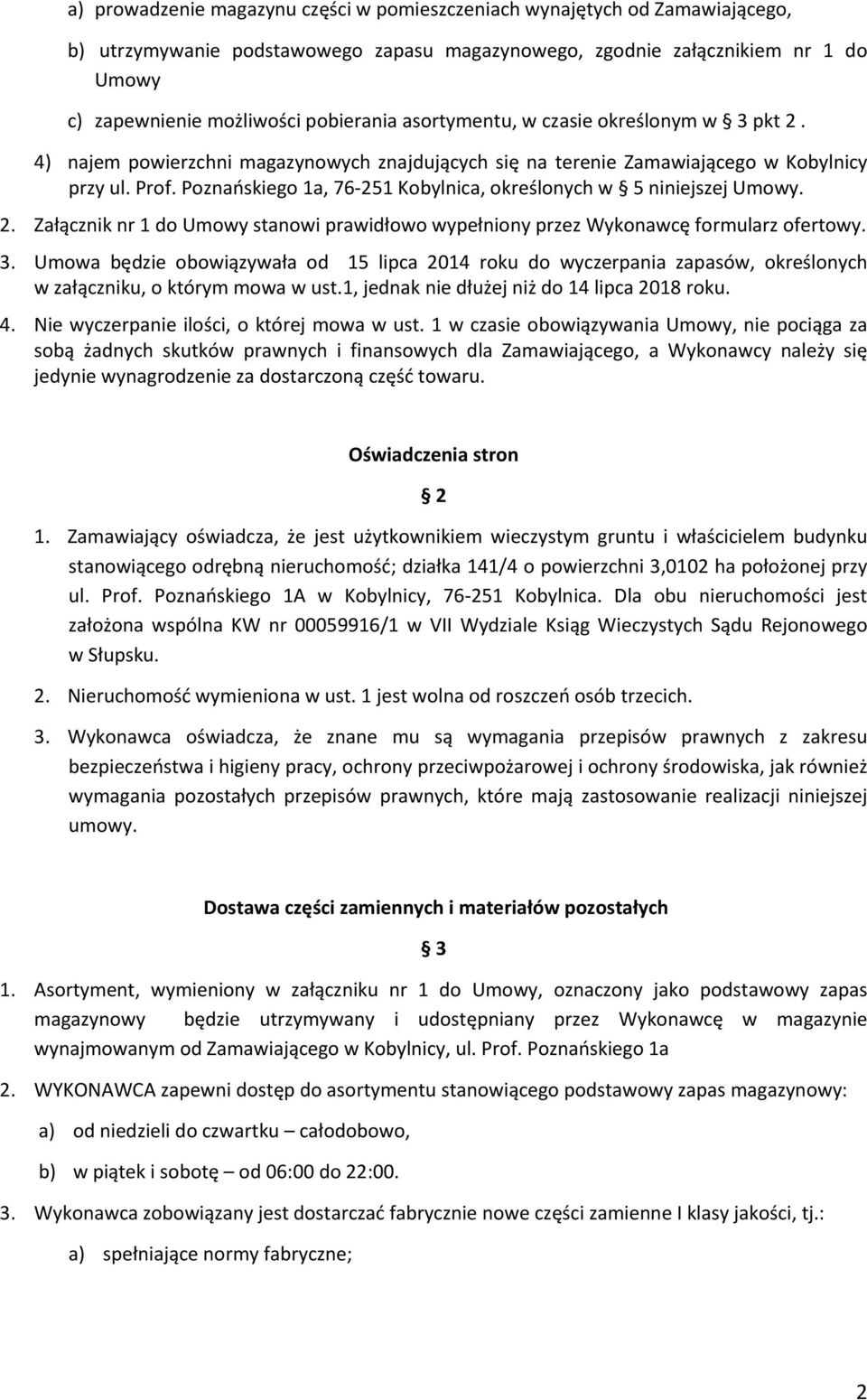 a) prowadzenie magazynu części w pomieszczeniach wynajętych od Zamawiającego,

b) utrzymywanie podstawowego zapasu magazynowego, zgodnie załącznikiem nr 1 do Umowy

c) zapewnienie możliwości pobierania asortymentu, w czasie określonym w § 3 pkt 2 .

4) najem powierzchni magazynowych znajdujących się na terenie Zamawiającego w Kobylnicy przy ul. Prof. Poznańskiego 1a, 76-251 Kobylnica, określonych w § 5 niniejszej Umowy.

2. Załącznik nr 1 do Umowy stanowi prawidłowo wypełniony przez Wykonawcę formularz ofertowy.

3. Umowa będzie obowiązywała od 15 lipca 2014 roku do wyczerpania zapasów, określonych w załączniku, o którym mowa w ust.1, jednak nie dłużej niż do 14 lipca 2018 roku.

4. Nie wyczerpanie ilości, o której mowa w ust. 1 w czasie obowiązywania Umowy, nie pociąga za sobą żadnych skutków prawnych i finansowych dla Zamawiającego, a Wykonawcy należy się jedynie wynagrodzenie za dostarczoną część towaru.

Oświadczenia stron

§ 2

1. Zamawiający oświadcza, że jest użytkownikiem wieczystym gruntu i właścicielem budynku stanowiącego odrębną nieruchomość; działka 141/4 o powierzchni 3,0102 ha położonej przy ul. Prof. Poznańskiego 1A w Kobylnicy, 76-251 Kobylnica. Dla obu nieruchomości jest założona wspólna KW nr 00059916/1 w VII Wydziale Ksiąg Wieczystych Sądu Rejonowego w Słupsku.

2. Nieruchomość wymieniona w ust. 1 jest wolna od roszczeń osób trzecich.

3. Wykonawca oświadcza, że znane mu są wymagania przepisów prawnych z zakresu bezpieczeństwa i higieny pracy, ochrony przeciwpożarowej i ochrony środowiska, jak również wymagania pozostałych przepisów prawnych, które mają zastosowanie realizacji niniejszej umowy.

Dostawa części zamiennych i materiałów pozostałych

§ 3

1. Asortyment, wymieniony w załączniku nr 1 do Umowy, oznaczony jako podstawowy zapas magazynowy będzie utrzymywany i udostępniany przez Wykonawcę w magazynie wynajmowanym od Zamawiającego w Kobylnicy, ul. Prof. Poznańskiego 1a

2. WYKONAWCA zapewni dostęp do asortymentu stanowiącego podstawowy zapas magazynowy:

a) od niedzieli do czwartku – całodobowo,

b) w piątek i sobotę – od 06:00 do 22:00.

3. Wykonawca zobowiązany jest dostarczać fabrycznie nowe części zamienne I klasy jakości, tj.:

a) spełniające normy fabryczne;

2